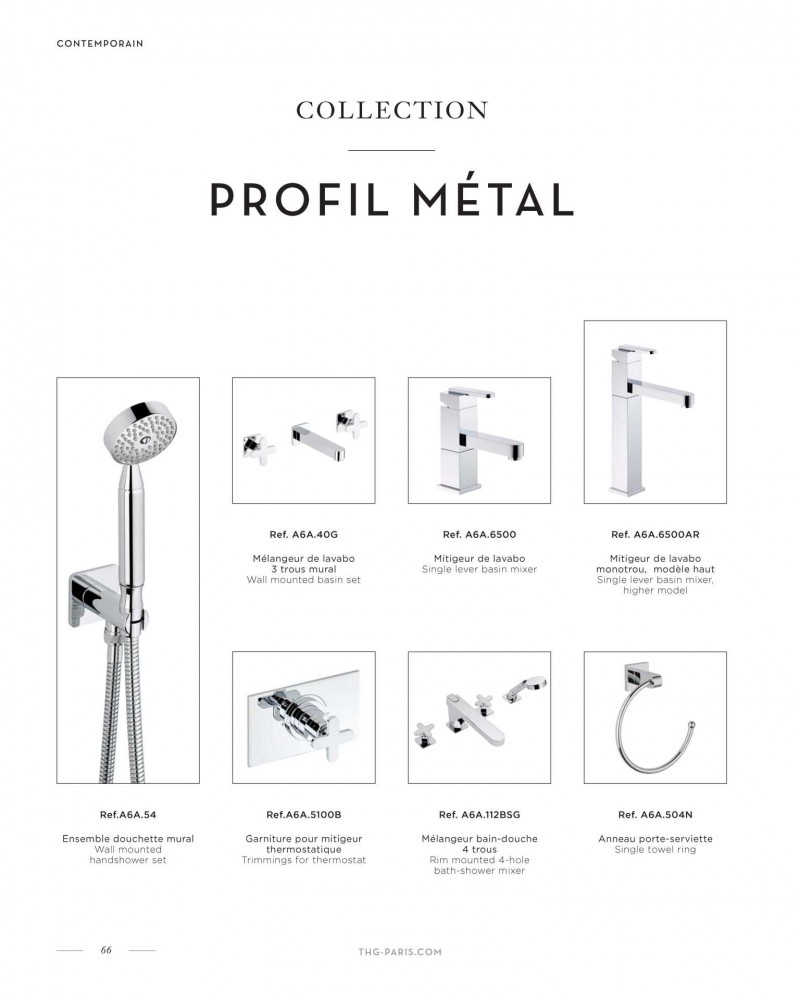 CONTEMPORAIN

COLLECTION

PROFIL MÉTAL

Ref. A6A.40G

Mélangeur de lavabo 3 trous mural
Wall mounted basin set

Ref. A6A.6500

Mitigeur de lavabo
Single lever basin mixer

Ref. A6A.6500AR

Mitigeur de lavabo monotrou, modèle haut
Single lever basin mixer, higher model

Ref.A6A.54

Ensemble douchette mural
Wall mounted handshower set

Ref.A6A.5100B

Garniture pour mitigeur thermostatique
Trimmings for thermostat

Ref. A6A.112BSG

Mélangeur bain-douche 4 trous
Rim mounted 4-hole bath-shower mixer

Ref. A6A.504N

Anneau porte-serviette
Single towel ring

66

THG-PARIS.COM